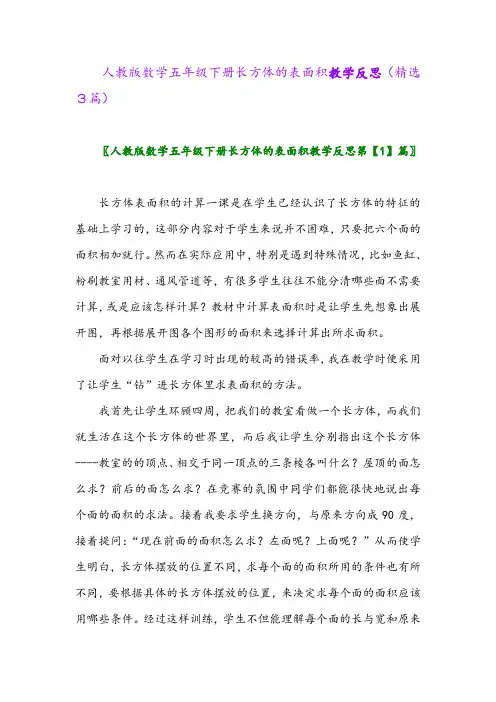 人教版数学五年级下册长方体的表面积教学反思（精选3篇）

〖人教版数学五年级下册长方体的表面积教学反思第【1】篇〗

长方体表面积的计算一课是在学生已经认识了长方体的特征的基础上学习的，这部分内容对于学生来说并不困难，只要把六个面的面积相加就行。然而在实际应用中，特别是遇到特殊情况，比如鱼缸、粉刷教室用材、通风管道等，有很多学生往往不能分清哪些面不需要计算，或是应该怎样计算？教材中计算表面积时是让学生先想象出展开图，再根据展开图各个图形的面积来选择计算出所求面积。

面对以往学生在学习时出现的较高的错误率，我在教学时便采用了让学生“钻”进长方体里求表面积的方法。

我首先让学生环顾四周，把我们的教室看做一个长方体，而我们就生活在这个长方体的世界里，而后我让学生分别指出这个长方体----教室的的顶点、相交于同一顶点的三条棱各叫什么？屋顶的面怎么求？前后的面怎么求？在竞赛的氛围中同学们都能很快地说出每个面的面积的求法。接着我要求学生换方向，与原来方向成90度，接着提问：“现在前面的面积怎么求？左面呢？上面呢？”从而使学生明白，长方体摆放的位置不同，求每个面的面积所用的条件也有所不同，要根据具体的长方体摆放的位置，来决定求每个面的面积应该用哪些条件。经过这样训练，学生不但能理解每个面的长与宽和原来